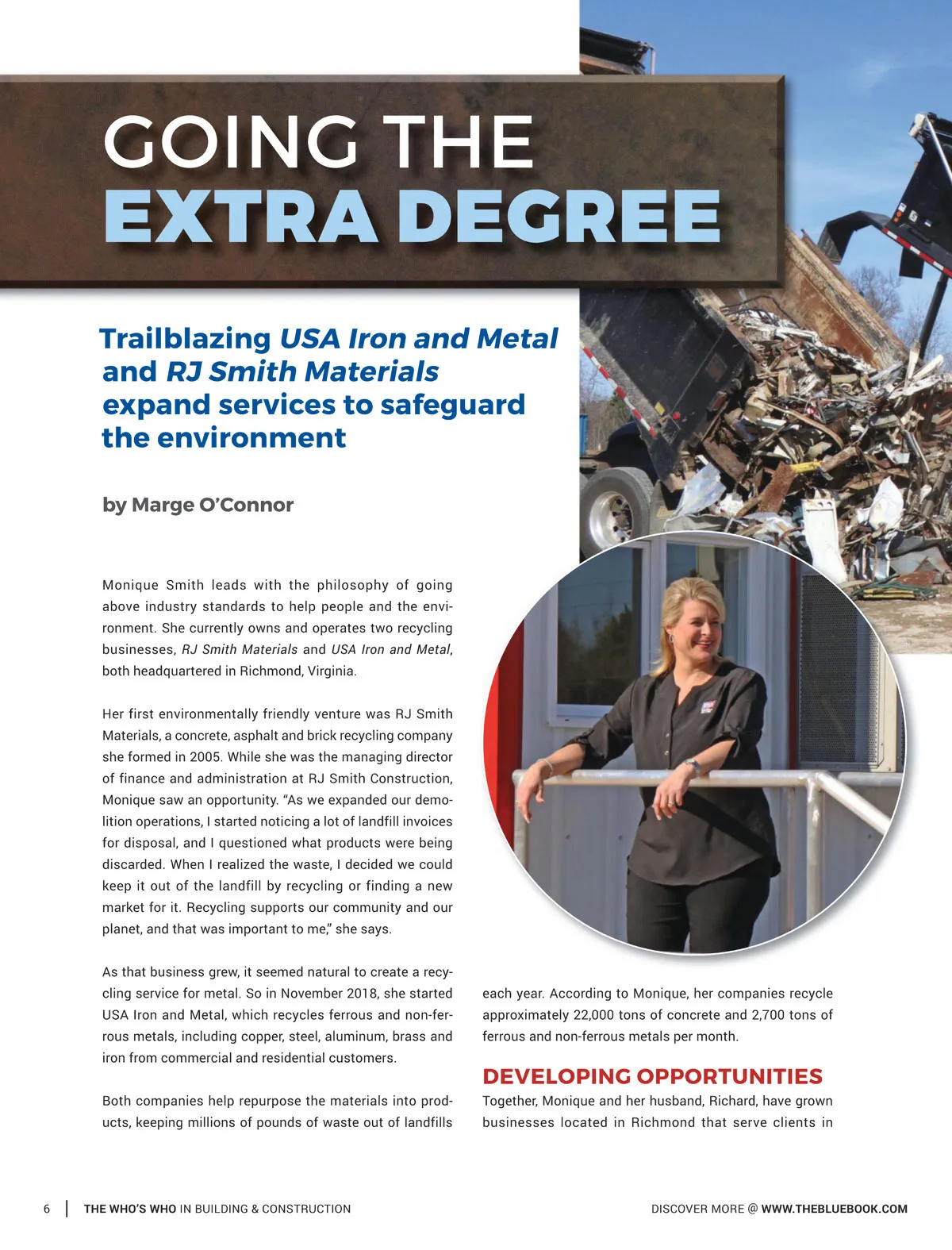 GOING THE
EXTRA DEGREE

Trailblazing USA Iron and Metal and RJ Smith Materials expand services to safeguard the environment

by Marge O'Connor

Monique Smith leads with the philosophy of going above industry standards to help people and the environment. She currently owns and operates two recycling businesses, RJ Smith Materials and USA Iron and Metal, both headquartered in Richmond, Virginia.

Her first environmentally friendly venture was RJ Smith Materials, a concrete, asphalt and brick recycling company she formed in 2005. While she was the managing director of finance and administration at RJ Smith Construction, Monique saw an opportunity. "As we expanded our demolition operations, I started noticing a lot of landfill invoices for disposal, and I questioned what products were being discarded. When I realized the waste, I decided we could keep it out of the landfill by recycling or finding a new market for it. Recycling supports our community and our planet, and that was important to me," she says.

As that business grew, it seemed natural to create a recycling service for metal. So in November 2018, she started USA Iron and Metal, which recycles ferrous and non-ferrous metals, including copper, steel, aluminum, brass and iron from commercial and residential customers.

Both companies help repurpose the materials into products, keeping millions of pounds of waste out of landfills each year. According to Monique, her companies recycle approximately 22,000 tons of concrete and 2,700 tons of ferrous and non-ferrous metals per month.

DEVELOPING OPPORTUNITIES

Together, Monique and her husband, Richard, have grown businesses located in Richmond that serve clients in

6 | THE WHO'S WHO IN BUILDING & CONSTRUCTION

DISCOVER MORE @ WWW.THEBLUEBOOK.COM